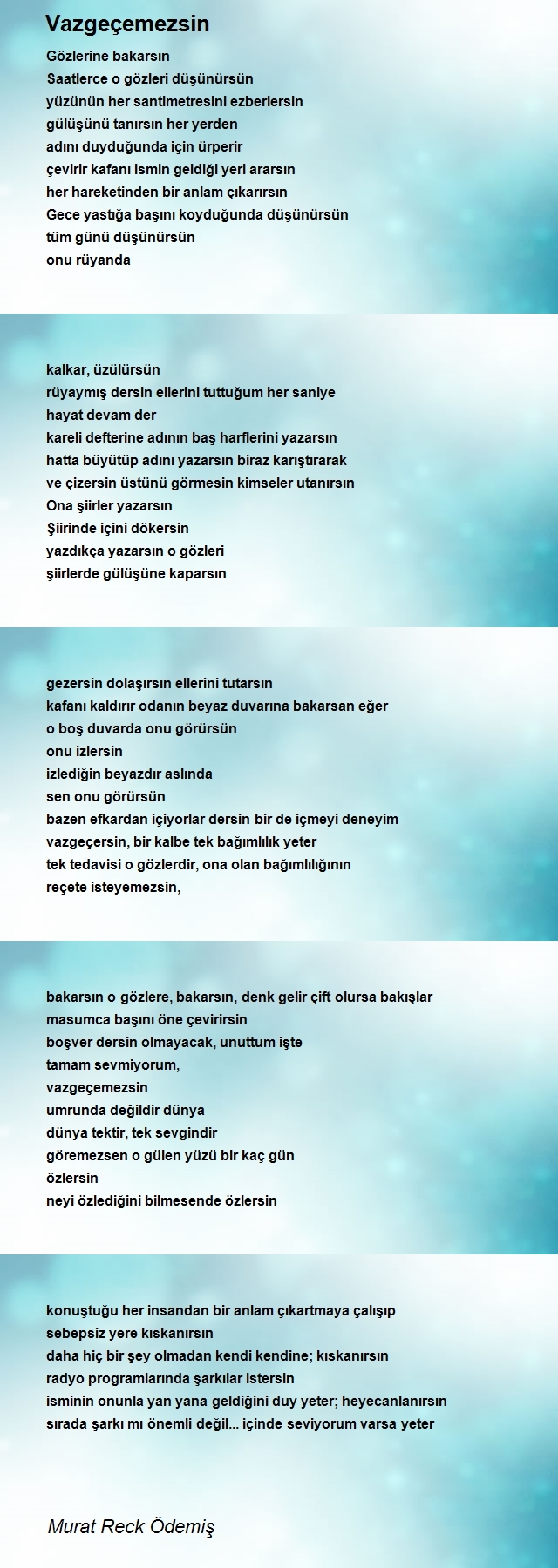 Vazgeçemezsin

Gözlerine bakarsın
Saatlerce o gözleri düşünürsün
yüzünün her santimetresini ezberlersin
gülüşünü tanırsın her yerden
adını duyduğunda için ürperir
çevirir kafanı ismin geldiği yeri ararsın
her hareketinden bir anlam çıkarırsın
Gece yastığa başını koyduğunda düşünürsün
tüm günü düşünürsün
onu rüyanda

kalkar, üzülürsün
rüyaymış dersin ellerini tuttuğum her saniye
hayat devam der
kareli defterine adının baş harflerini yazarsın
hatta büyütüp adını yazarsın biraz karıştırarak
ve çizersin üstünü görmesin kimseler utanırsın
Ona şiirler yazarsın
Şiirinde içini dökersin
yazdıkça yazarsın o gözleri
şiirlerde gülüşüne kaparsın

gezersin dolaşırsın ellerini tutarsın
kafanı kaldırır odanın beyaz duvarına bakarsan eğer
o boş duvarda onu görürsün
onu izlersin
izlediğin beyazdır aslında
sen onu görürsün
bazen efkardan içiyorlar dersin bir de içmeyi deneyim
vazgeçersin, bir kalbe tek bağımlılık yeter
tek tedavisi o gözlerdir, ona olan bağımlılığının
reçete isteyemezsin,

bakarsın o gözlere, bakarsın, denk gelir çift olursa bakışlar
masumca başını öne çevirirsin
boşver dersin olmayacak, unuttum işte
tamam sevmiyorum,
vazgeçemezsin
umrunda değildir dünya
dünya tektir, tek sevgindir
göremezsen o gülen yüzü bir kaç gün
özlersin
neyi özlediğini bilmesende özlersin

konuştuğu her insandan bir anlam çıkartmaya çalışıp
sebepsiz yere kıskanırsın
daha hiç bir şey olmadan kendi kendine; kıskanırsın
radyo programlarında şarkılar istersin
isminin onunla yan yana geldiğini duy yeter; heyecanlanırsın
sırada şarkı mı önemli değil... içinde seviyorum varsa yeter

Murat Reck Ödemiş